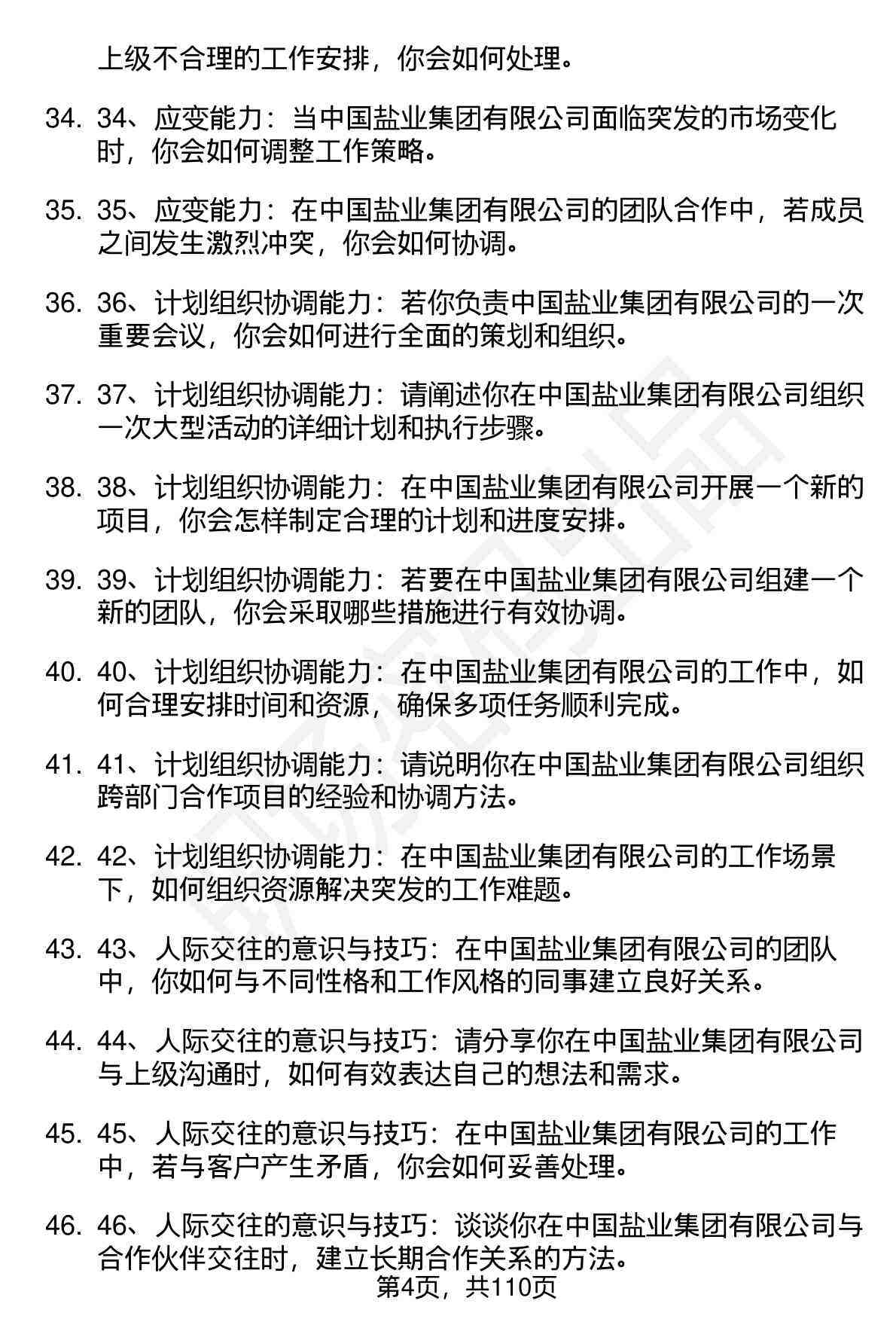 上级不合理的工作安排，你会如何处理。

34. 34、应变能力：当中国盐业集团有限公司面临突发的市场变化时，你会如何调整工作策略。

35. 35、应变能力：在中国盐业集团有限公司的团队合作中，若成员之间发生激烈冲突，你会如何协调。

36. 36、计划组织协调能力：若你负责中国盐业集团有限公司的一次重要会议，你会如何进行全面的策划和组织。

37. 37、计划组织协调能力：请阐述你在中国盐业集团有限公司组织一次大型活动的详细计划和执行步骤。

38. 38、计划组织协调能力：在中国盐业集团有限公司开展一个新的项目，你会怎样制定合理的计划和进度安排。

39. 39、计划组织协调能力：若要在中国盐业集团有限公司组建一个新的团队，你会采取哪些措施进行有效协调。

40. 40、计划组织协调能力：在中国盐业集团有限公司的工作中，如何合理安排时间和资源，确保多项任务顺利完成。

41. 41、计划组织协调能力：请说明你在中国盐业集团有限公司组织跨部门合作项目的经验和协调方法。

42. 42、计划组织协调能力：在中国盐业集团有限公司的工作场景下，如何组织资源解决突发的工作难题。

43. 43、人际交往的意识与技巧：在中国盐业集团有限公司的团队中，你如何与不同性格和工作风格的同事建立良好关系。

44. 44、人际交往的意识与技巧：请分享你在中国盐业集团有限公司与上级沟通时，如何有效表达自己的想法和需求。

45. 45、人际交往的意识与技巧：在中国盐业集团有限公司的工作中，若与客户产生矛盾，你会如何妥善处理。

46. 46、人际交往的意识与技巧：谈谈你在中国盐业集团有限公司与合作伙伴交往时，建立长期合作关系的方法。

第4页，共110页